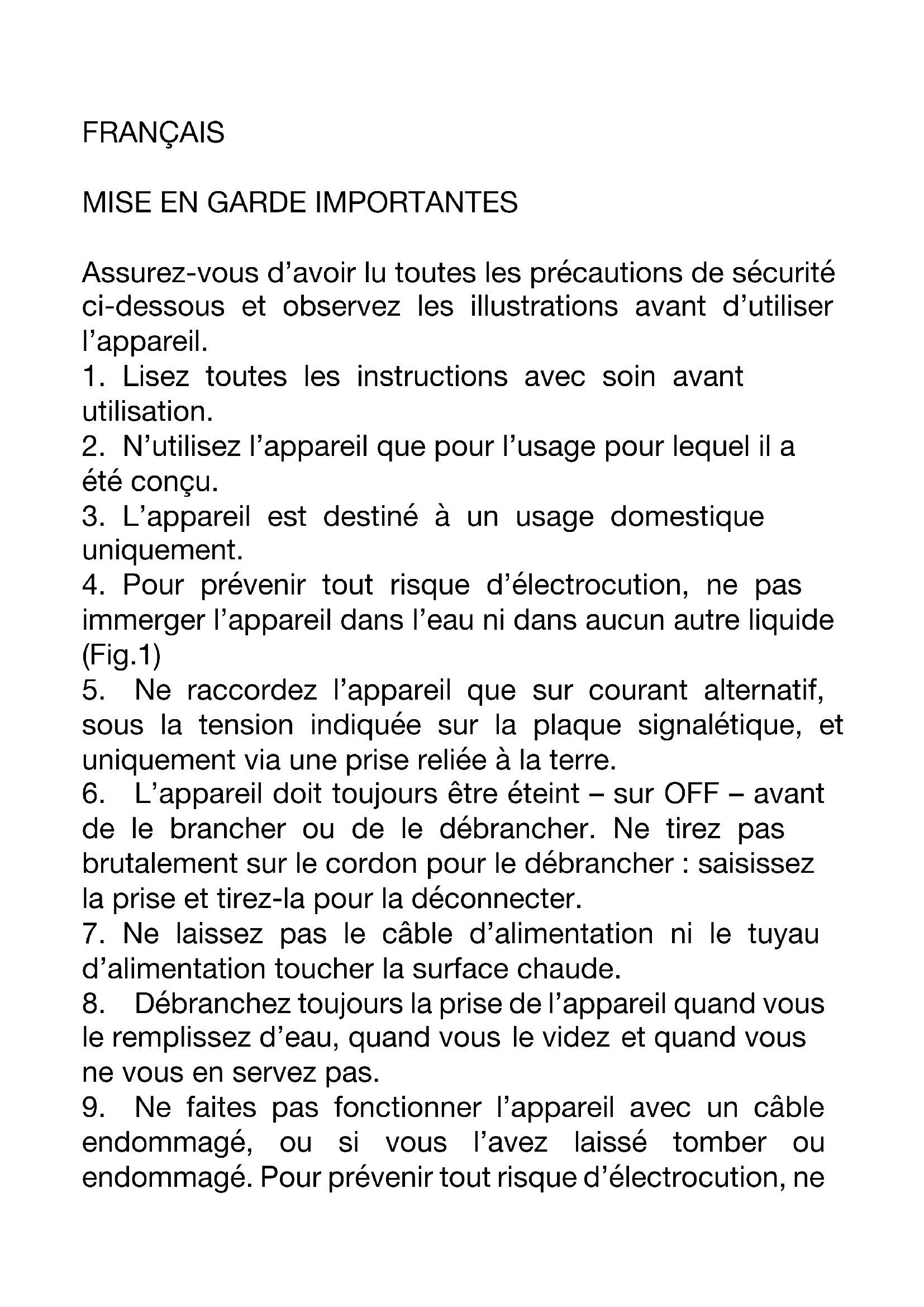 FRANÇAIS

MISE EN GARDE IMPORTANTES

Assurez-vous d’avoir lu toutes les précautions de sécurité ci-dessous et observez les illustrations avant d’utiliser l’appareil.
1. Lisez toutes les instructions avec soin avant utilisation.
2. N’utilisez l’appareil que pour l’usage pour lequel il a été conçu.
3. L’appareil est destiné à un usage domestique uniquement.
4. Pour prévenir tout risque d’électrocution, ne pas immerger l’appareil dans l’eau ni dans aucun autre liquide (Fig.1)
5. Ne raccordez l’appareil que sur courant alternatif, sous la tension indiquée sur la plaque signalétique, et uniquement via une prise reliée à la terre.
6. L’appareil doit toujours être éteint – sur OFF – avant de le brancher ou de le débrancher. Ne tirez pas brutalement sur le cordon pour le débrancher : saisissez la prise et tirez-la pour la déconnecter.
7. Ne laissez pas le câble d’alimentation ni le tuyau d’alimentation toucher la surface chaude.
8. Débranchez toujours la prise de l’appareil quand vous le remplissez d’eau, quand vous le videz et quand vous ne vous en servez pas.
9. Ne faites pas fonctionner l’appareil avec un câble endommagé, ou si vous l’avez laissé tomber ou endommagé. Pour prévenir tout risque d’électrocution, ne